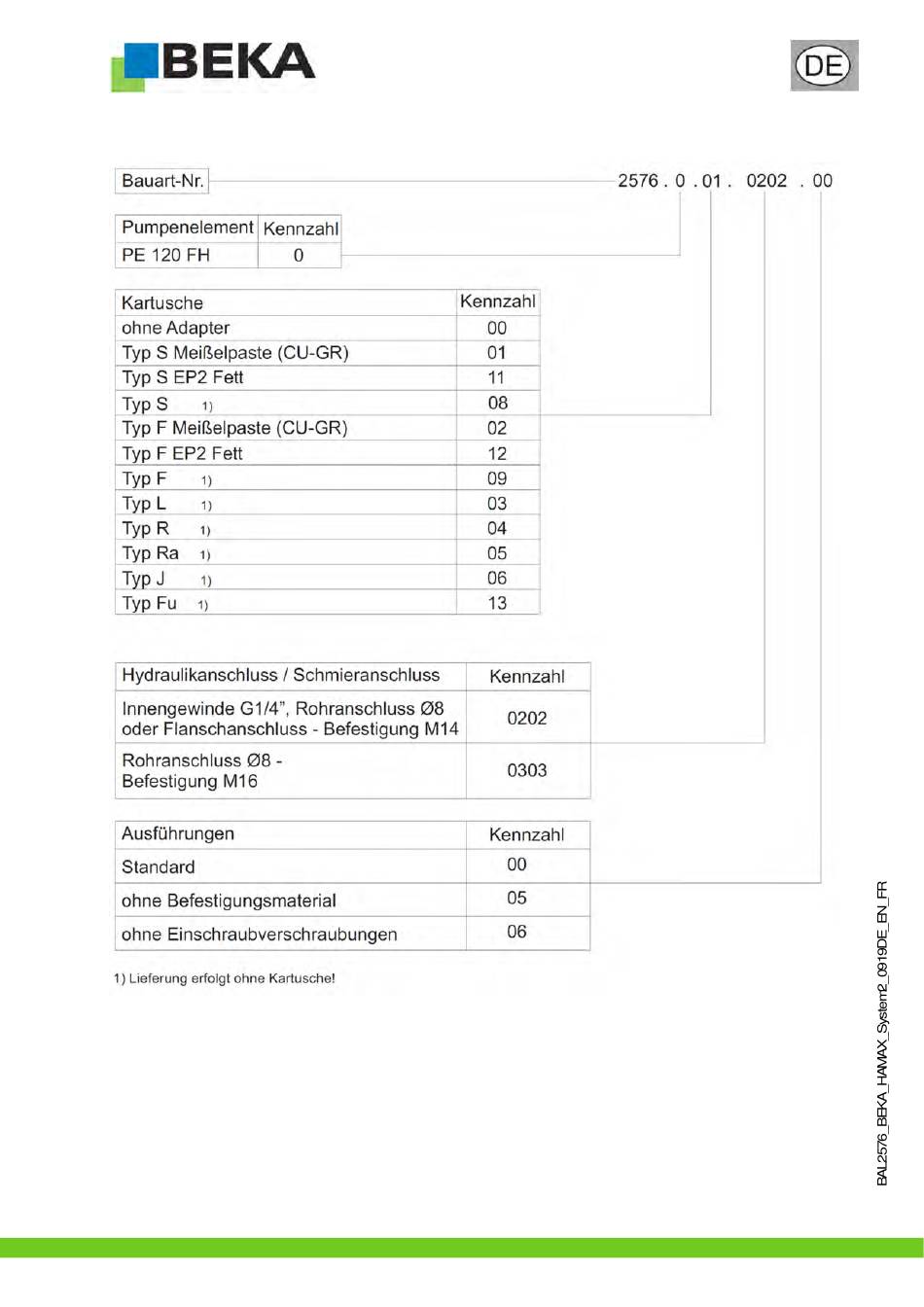 BEKA

DE

Bauart-Nr. 2576 . 0 . 01 . 0202 . 00

| Pumpenelement | Kennzahl |
|---|---|
| PE 120 FH | 0 |

| Kartusche | Kennzahl |
|---|---|
| ohne Adapter | 00 |
| Typ S Meißelpaste (CU-GR) | 01 |
| Typ S EP2 Fett | 11 |
| Typ S 1) | 08 |
| Typ F Meißelpaste (CU-GR) | 02 |
| Typ F EP2 Fett | 12 |
| Typ F 1) | 09 |
| Typ L 1) | 03 |
| Typ R 1) | 04 |
| Typ Ra 1) | 05 |
| Typ J 1) | 06 |
| Typ Fu 1) | 13 |

| Hydraulikanschluss / Schmieranschluss | Kennzahl |
|---|---|
| Innengewinde G1/4", Rohranschluss Ø8 oder Flanschanschluss - Befestigung M14 | 0202 |
| Rohranschluss Ø8 - Befestigung M16 | 0303 |

| Ausführungen | Kennzahl |
|---|---|
| Standard | 00 |
| ohne Befestigungsmaterial | 05 |
| ohne Einschraubverschraubungen | 06 |

1) Lieferung erfolgt ohne Kartusche!

BAL2576_BEKA_HAMAX_System2_0919DE_EN_FR